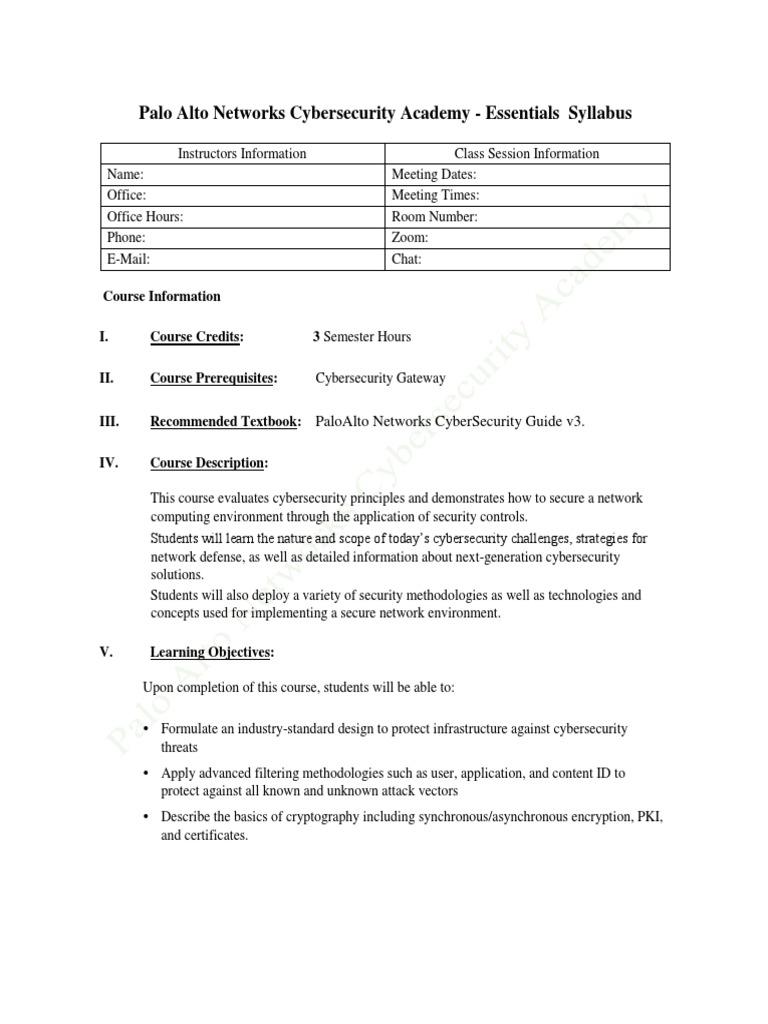 Palo Alto Networks Cybersecurity Academy - Essentials Syllabus

| Instructors Information | Class Session Information |
|---|---|
| Name: | Meeting Dates: |
| Office: | Meeting Times: |
| Office Hours: | Room Number: |
| Phone: | Zoom: |
| E-Mail: | Chat: |

Course Information

I. Course Credits: 3 Semester Hours

II. Course Prerequisites: Cybersecurity Gateway

III. Recommended Textbook: PaloAlto Networks CyberSecurity Guide v3.

IV. Course Description:

This course evaluates cybersecurity principles and demonstrates how to secure a network computing environment through the application of security controls.
Students will learn the nature and scope of today's cybersecurity challenges, strategies for network defense, as well as detailed information about next-generation cybersecurity solutions.
Students will also deploy a variety of security methodologies as well as technologies and concepts used for implementing a secure network environment.

V. Learning Objectives:

Upon completion of this course, students will be able to:

• Formulate an industry-standard design to protect infrastructure against cybersecurity threats
• Apply advanced filtering methodologies such as user, application, and content ID to protect against all known and unknown attack vectors
• Describe the basics of cryptography including synchronous/asynchronous encryption, PKI, and certificates.

Palo Alto Networks Cybersecurity Academy